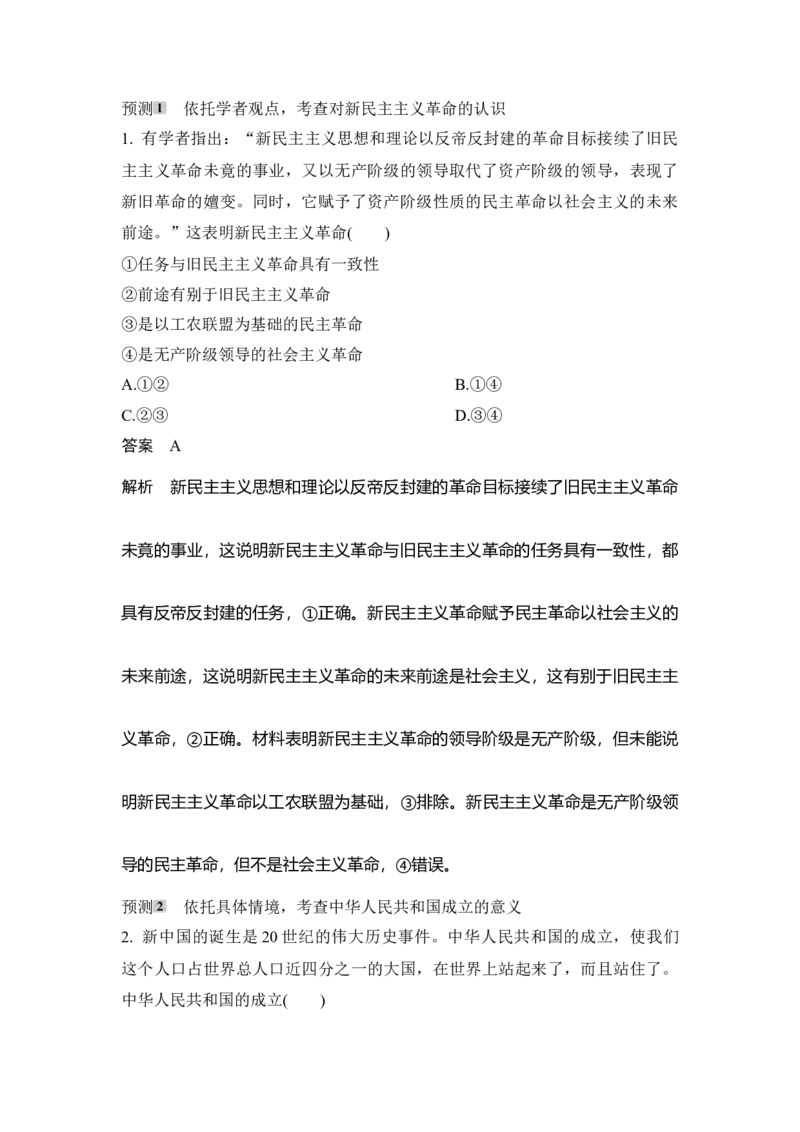 预测1　依托学者观点，考查对新民主主义革命的认识

1. 有学者指出：“新民主主义思想和理论以反帝反封建的革命目标接续了旧民主主义革命未竟的事业，又以无产阶级的领导取代了资产阶级的领导，表现了新旧革命的嬗变。同时，它赋予了资产阶级性质的民主革命以社会主义的未来前途。”这表明新民主主义革命(　　)

①任务与旧民主主义革命具有一致性

②前途有别于旧民主主义革命

③是以工农联盟为基础的民主革命

④是无产阶级领导的社会主义革命

A.①②

B.①④

C.②③

D.③④

答案　A

解析　新民主主义思想和理论以反帝反封建的革命目标接续了旧民主主义革命未竟的事业，这说明新民主主义革命与旧民主主义革命的任务具有一致性，都具有反帝反封建的任务，①正确。新民主主义革命赋予民主革命以社会主义的未来前途，这说明新民主主义革命的未来前途是社会主义，这有别于旧民主主义革命，②正确。材料表明新民主主义革命的领导阶级是无产阶级，但未能说明新民主主义革命以工农联盟为基础，③排除。新民主主义革命是无产阶级领导的民主革命，但不是社会主义革命，④错误。

预测2　依托具体情境，考查中华人民共和国成立的意义

2. 新中国的诞生是20世纪的伟大历史事件。中华人民共和国的成立，使我们这个人口占世界总人口近四分之一的大国，在世界上站起来了，而且站住了。中华人民共和国的成立(　　)